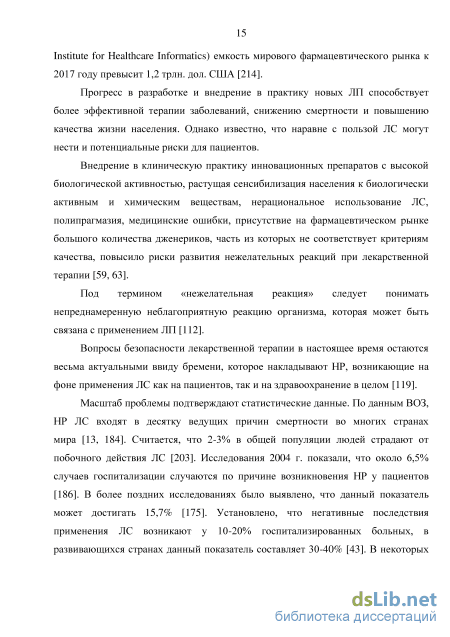 15

Institute for Healthcare Informatics) емкость мирового фармацевтического рынка к 2017 году превысит 1,2 трлн. дол. США [214].

Прогресс в разработке и внедрение в практику новых ЛП способствует более эффективной терапии заболеваний, снижению смертности и повышению качества жизни населения. Однако известно, что наравне с пользой ЛС могут нести и потенциальные риски для пациентов.

Внедрение в клиническую практику инновационных препаратов с высокой биологической активностью, растущая сенсибилизация населения к биологически активным и химическим веществам, нерациональное использование ЛС, полипрагмазия, медицинские ошибки, присутствие на фармацевтическом рынке большого количества дженериков, часть из которых не соответствует критериям качества, повысило риски развития нежелательных реакций при лекарственной терапии [59, 63].

Под термином «нежелательная реакция» следует понимать непреднамеренную неблагоприятную реакцию организма, которая может быть связана с применением ЛП [112].

Вопросы безопасности лекарственной терапии в настоящее время остаются весьма актуальными ввиду бремени, которое накладывают НР, возникающие на фоне применения ЛС как на пациентов, так и на здравоохранение в целом [119].

Масштаб проблемы подтверждают статистические данные. По данным ВОЗ, НР ЛС входят в десятку ведущих причин смертности во многих странах мира [13, 184]. Считается, что 2-3% в общей популяции людей страдают от побочного действия ЛС [203]. Исследования 2004 г. показали, что около 6,5% случаев госпитализации случаются по причине возникновения НР у пациентов [186]. В более поздних исследованиях было выявлено, что данный показатель может достигать 15,7% [175]. Установлено, что негативные последствия применения ЛС возникают у 10-20% госпитализированных больных, в развивающихся странах данный показатель составляет 30-40% [43]. В некоторых

dsLib.net
библиотека диссертаций